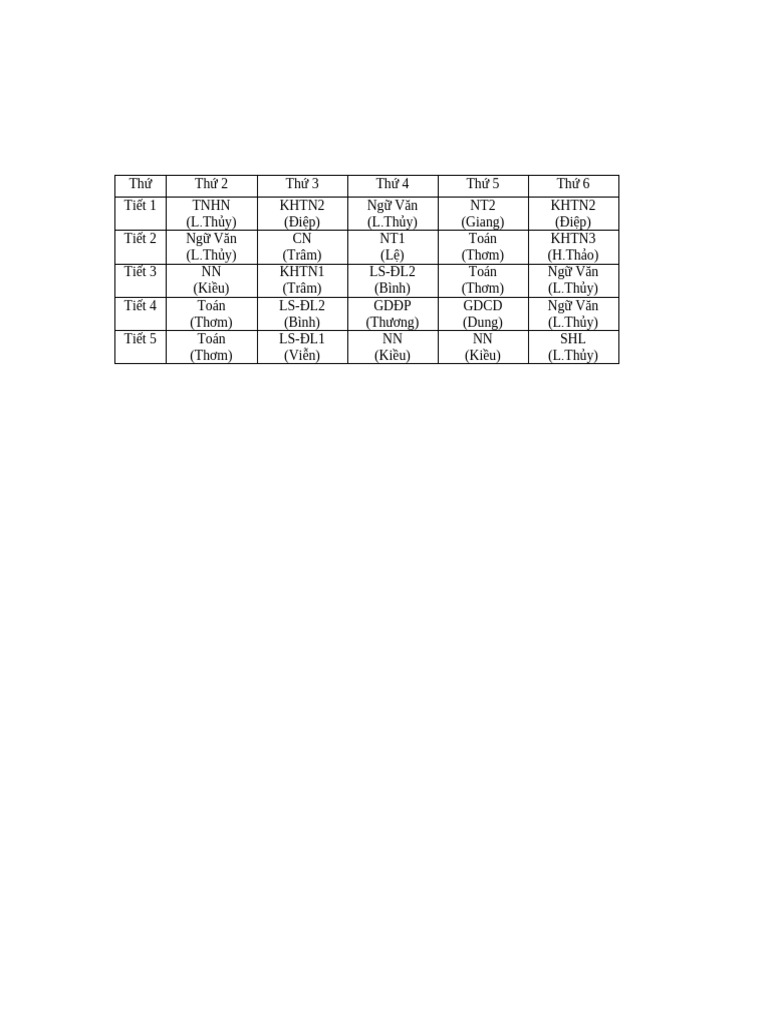 | Thứ | Thứ 2 | Thứ 3 | Thứ 4 | Thứ 5 | Thứ 6 |
|---|---|---|---|---|---|
| Tiết 1 | TNHN (L.Thủy) | KHTN2 (Điệp) | Ngữ Văn (L.Thủy) | NT2 (Giang) | KHTN2 (Điệp) |
| Tiết 2 | Ngữ Văn (L.Thủy) | CN (Trâm) | NT1 (Lệ) | Toán (Thơm) | KHTN3 (H.Thảo) |
| Tiết 3 | NN (Kiều) | KHTN1 (Trâm) | LS-ĐL2 (Bình) | Toán (Thơm) | Ngữ Văn (L.Thủy) |
| Tiết 4 | Toán (Thơm) | LS-ĐL2 (Bình) | GDĐP (Thương) | GDCD (Dung) | Ngữ Văn (L.Thủy) |
| Tiết 5 | Toán (Thơm) | LS-ĐL1 (Viễn) | NN (Kiều) | NN (Kiều) | SHL (L.Thủy) |